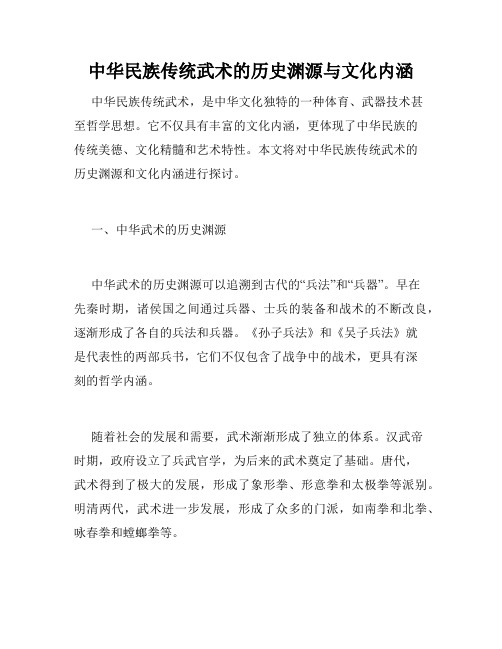 中华民族传统武术的历史渊源与文化内涵

中华民族传统武术，是中华文化独特的一种体育、武器技术甚至哲学思想。它不仅具有丰富的文化内涵，更体现了中华民族的传统美德、文化精髓和艺术特性。本文将对中华民族传统武术的历史渊源和文化内涵进行探讨。

一、中华武术的历史渊源

中华武术的历史渊源可以追溯到古代的“兵法”和“兵器”。早在先秦时期，诸侯国之间通过兵器、士兵的装备和战术的不断改良，逐渐形成了各自的兵法和兵器。《孙子兵法》和《吴子兵法》就是代表性的两部兵书，它们不仅包含了战争中的战术，更具有深刻的哲学内涵。

随着社会的发展和需要，武术渐渐形成了独立的体系。汉武帝时期，政府设立了兵武官学，为后来的武术奠定了基础。唐代，武术得到了极大的发展，形成了象形拳、形意拳和太极拳等派别。明清两代，武术进一步发展，形成了众多的门派，如南拳和北拳、咏春拳和螳螂拳等。